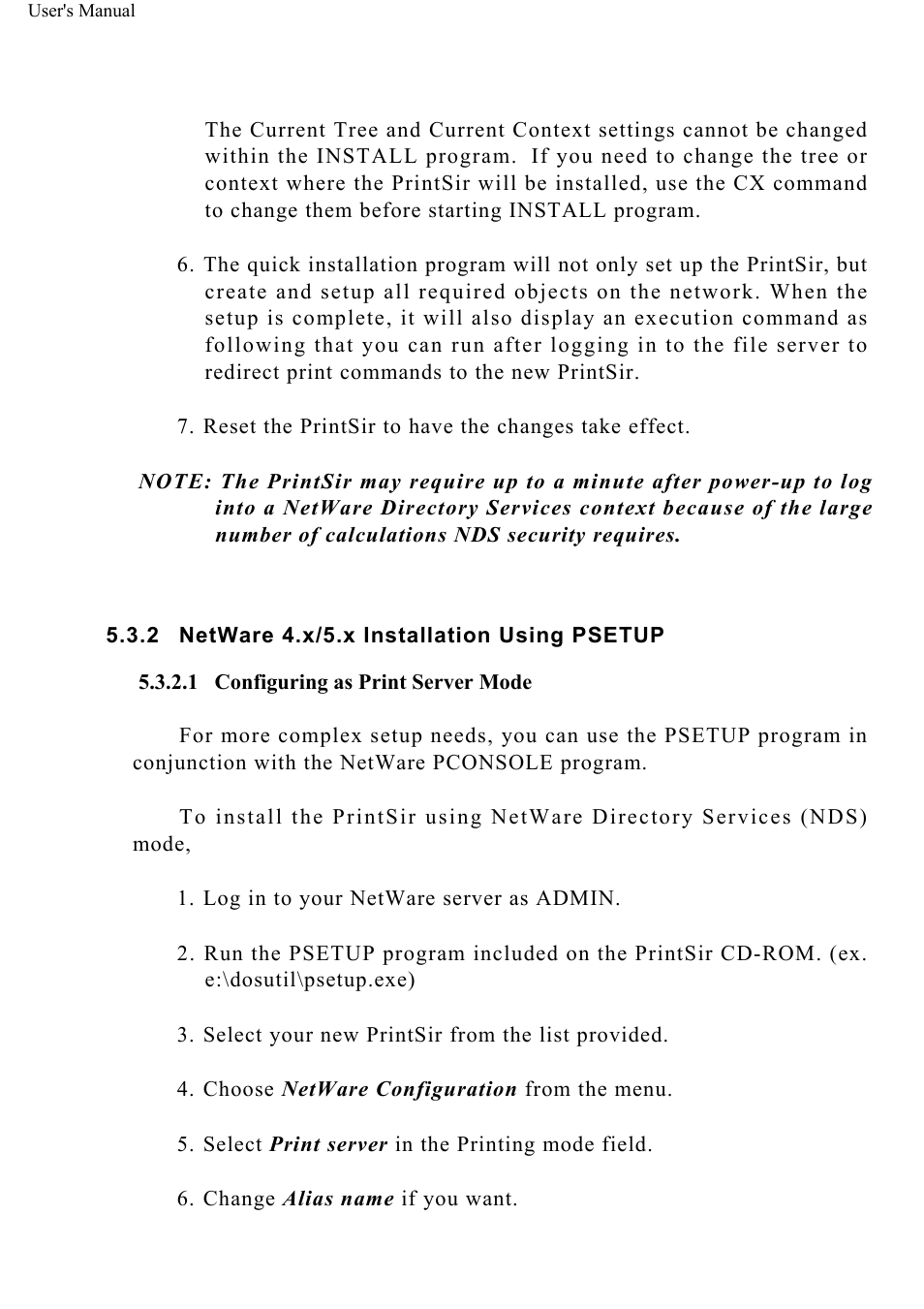 User's Manual

The Current Tree and Current Context settings cannot be changed within the INSTALL program. If you need to change the tree or context where the PrintSir will be installed, use the CX command to change them before starting INSTALL program.

6. The quick installation program will not only set up the PrintSir, but create and setup all required objects on the network. When the setup is complete, it will also display an execution command as following that you can run after logging in to the file server to redirect print commands to the new PrintSir.

7. Reset the PrintSir to have the changes take effect.

NOTE: The PrintSir may require up to a minute after power-up to log into a NetWare Directory Services context because of the large number of calculations NDS security requires.

5.3.2 NetWare 4.x/5.x Installation Using PSETUP

5.3.2.1 Configuring as Print Server Mode

For more complex setup needs, you can use the PSETUP program in conjunction with the NetWare PCONSOLE program.

To install the PrintSir using NetWare Directory Services (NDS) mode,

1. Log in to your NetWare server as ADMIN.

2. Run the PSETUP program included on the PrintSir CD-ROM. (ex. e:\dosutil\psetup.exe)

3. Select your new PrintSir from the list provided.

4. Choose NetWare Configuration from the menu.

5. Select Print server in the Printing mode field.

6. Change Alias name if you want.